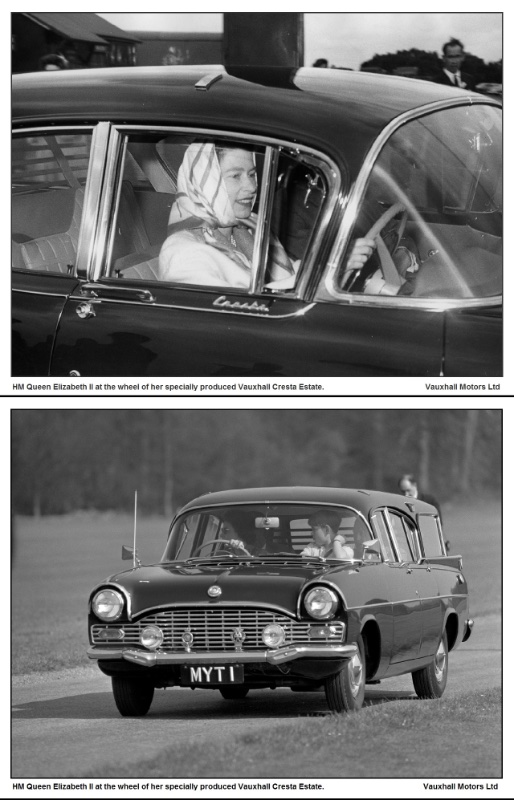 Cresta

HM Queen Elizabeth II at the wheel of her specially produced Vauxhall Cresta Estate.

Vauxhall Motors Ltd

MYT 1

HM Queen Elizabeth II at the wheel of her specially produced Vauxhall Cresta Estate.

Vauxhall Motors Ltd